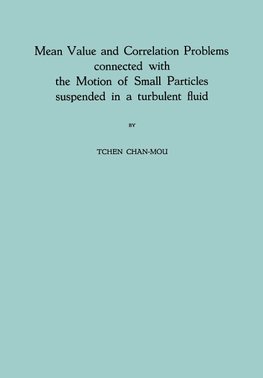 Mean Value and Correlation Problems connected with the Motion of Small Particles suspended in a turbulent fluid

BY

TCHEN CHAN-MOU